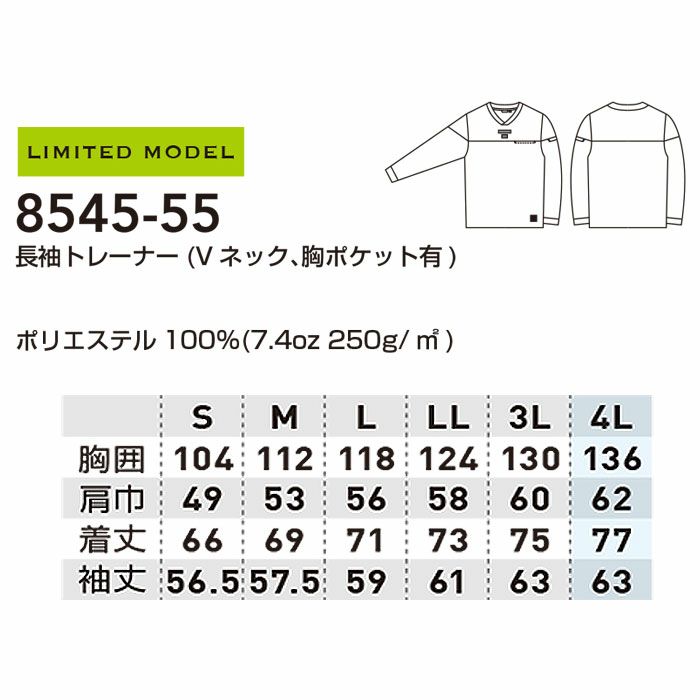 LIMITED MODEL

8545-55

長袖トレーナー (V ネック、胸ポケット有 )

ポリエステル 100%(7.4oz 250g/ ㎡ )

| | S | M | L | LL | 3L | 4L |
|---|---|---|---|---|---|---|
| 胸囲 | 104 | 112 | 118 | 124 | 130 | 136 |
| 肩巾 | 49 | 53 | 56 | 58 | 60 | 62 |
| 着丈 | 66 | 69 | 71 | 73 | 75 | 77 |
| 袖丈 | 56.5 | 57.5 | 59 | 61 | 63 | 63 |